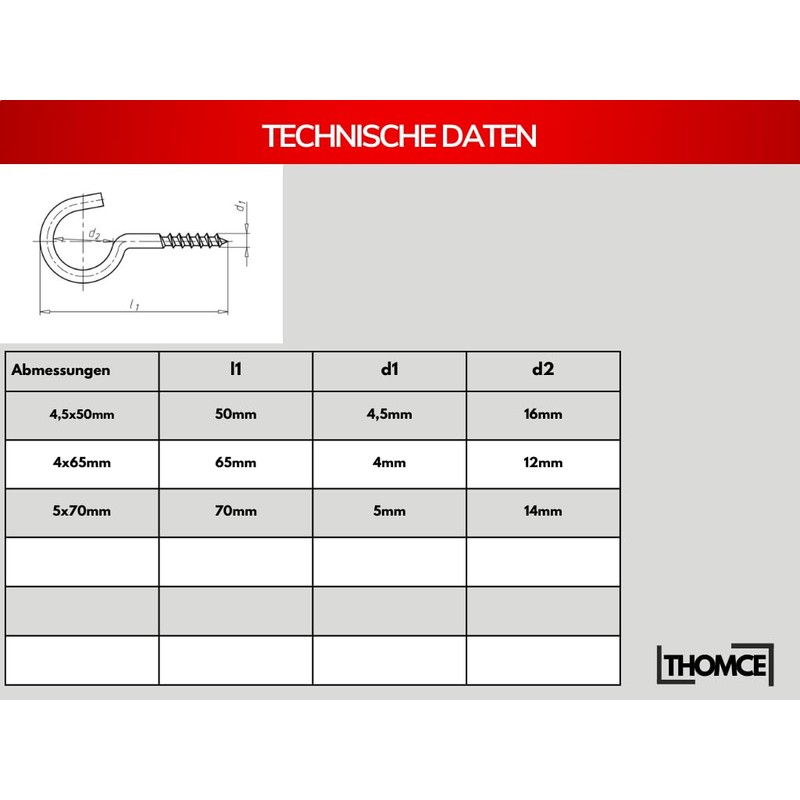 TECHNISCHE DATEN

$d_1$
$d_2$
$l_1$

| Abmessungen | l1 | d1 | d2 |
|---|---|---|---|
| 4,5x50mm | 50mm | 4,5mm | 16mm |
| 4x65mm | 65mm | 4mm | 12mm |
| 5x70mm | 70mm | 5mm | 14mm |
| | | | |
| | | | |
| | | | |

THOMCE